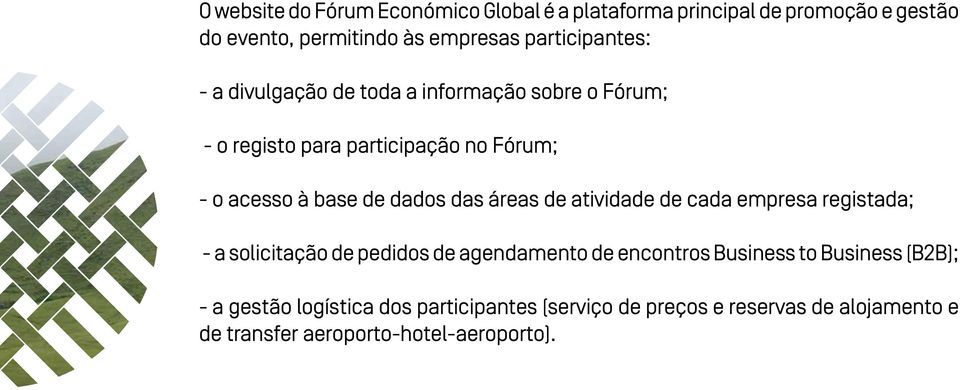 O website do Fórum Económico Global é a plataforma principal de promoção e gestão do evento, permitindo às empresas participantes:

- a divulgação de toda a informação sobre o Fórum;

- o registo para participação no Fórum;

- o acesso à base de dados das áreas de atividade de cada empresa registada;

- a solicitação de pedidos de agendamento de encontros Business to Business (B2B);

- a gestão logística dos participantes (serviço de preços e reservas de alojamento e de transfer aeroporto-hotel-aeroporto).